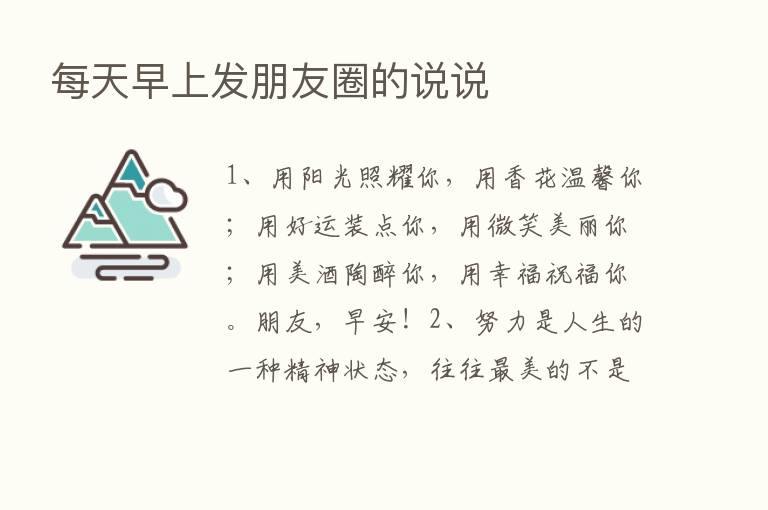 每天早上发朋友圈的说说

1、用阳光照耀你，用香花温馨你；用好运装点你，用微笑美丽你；用美酒陶醉你，用幸福祝福你。朋友，早安！2、努力是人生的一种精神状态，往往最美的不是